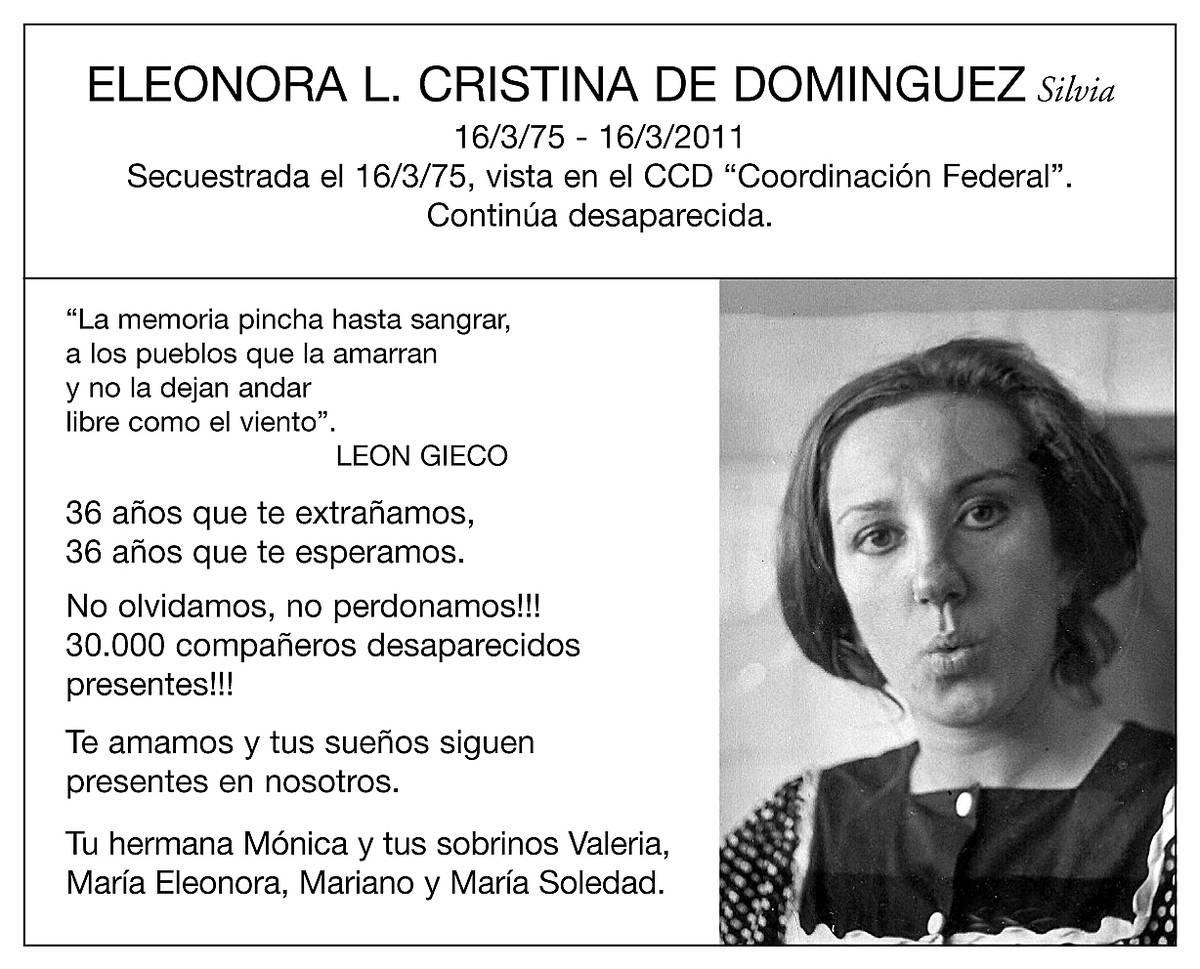 ELEONORA L. CRISTINA DE DOMINGUEZ Silvia
16/3/75 - 16/3/2011
Secuestrada el 16/3/75, vista en el CCD “Coordinación Federal”.
Continúa desaparecida.

“La memoria pincha hasta sangrar,
a los pueblos que la amarran
y no la dejan andar
libre como el viento”.
LEON GIECO

36 años que te extrañamos,
36 años que te esperamos.

No olvidamos, no perdonamos!!!
30.000 compañeros desaparecidos presentes!!!

Te amamos y tus sueños siguen presentes en nosotros.

Tu hermana Mónica y tus sobrinos Valeria, María Eleonora, Mariano y María Soledad.